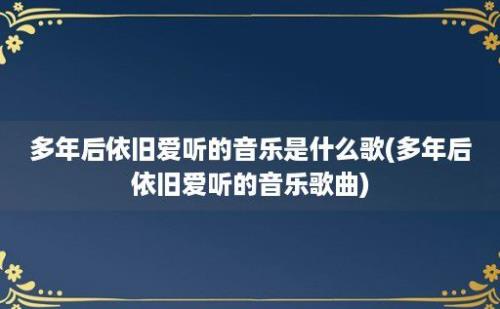 多年后依旧爱听的音乐是什么歌(多年后依旧爱听的音乐歌曲)